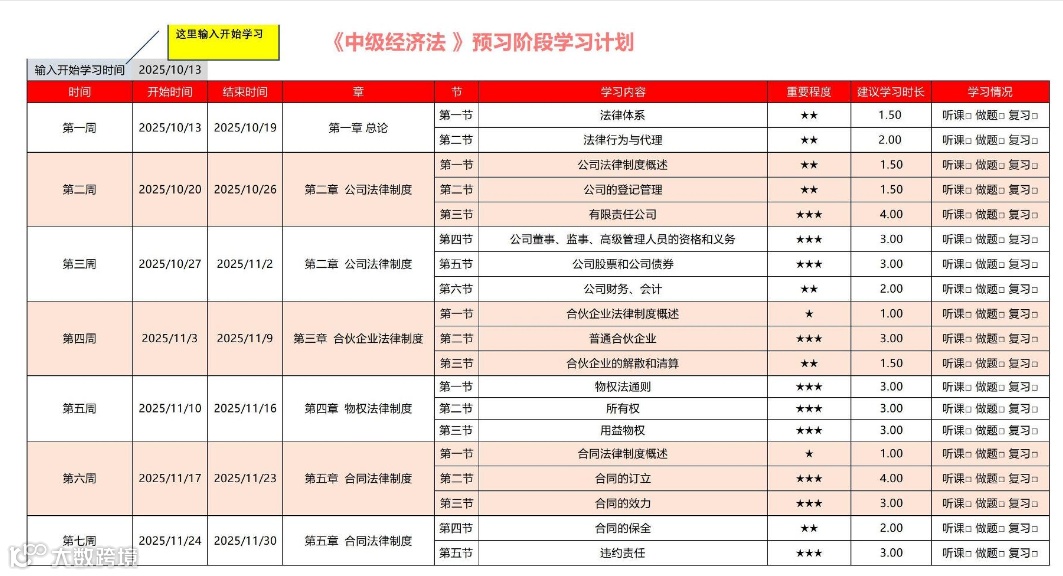 这里输入开始学习

《中级经济法 》预习阶段学习计划

输入开始学习时间 2025/10/13

| 时间 | 开始时间 | 结束时间 | 章 | 节 | 学习内容 | 重要程度 | 建议学习时长 | 学习情况 |
|---|---|---|---|---|---|---|---|---|
| 第一周 | 2025/10/13 | 2025/10/19 | 第一章 总论 | 第一节 | 法律体系 | ★★ | 1.50 | 听课□ 做题□ 复习□ |
| | | | | 第二节 | 法律行为与代理 | ★★ | 2.00 | 听课□ 做题□ 复习□ |
| 第二周 | 2025/10/20 | 2025/10/26 | 第二章 公司法律制度 | 第一节 | 公司法律制度概述 | ★★ | 1.50 | 听课□ 做题□ 复习□ |
| | | | | 第二节 | 公司的登记管理 | ★★ | 1.50 | 听课□ 做题□ 复习□ |
| | | | | 第三节 | 有限责任公司 | ★★★ | 4.00 | 听课□ 做题□ 复习□ |
| 第三周 | 2025/10/27 | 2025/11/2 | 第二章 公司法律制度 | 第四节 | 公司董事、监事、高级管理人员的资格和义务 | ★★★ | 3.00 | 听课□ 做题□ 复习□ |
| | | | | 第五节 | 公司股票和公司债券 | ★★★ | 3.00 | 听课□ 做题□ 复习□ |
| | | | | 第六节 | 公司财务、会计 | ★★ | 2.00 | 听课□ 做题□ 复习□ |
| 第四周 | 2025/11/3 | 2025/11/9 | 第三章 合伙企业法律制度 | 第一节 | 合伙企业法律制度概述 | ★ | 1.00 | 听课□ 做题□ 复习□ |
| | | | | 第二节 | 普通合伙企业 | ★★★ | 3.00 | 听课□ 做题□ 复习□ |
| | | | | 第三节 | 合伙企业的解散和清算 | ★★ | 1.50 | 听课□ 做题□ 复习□ |
| 第五周 | 2025/11/10 | 2025/11/16 | 第四章 物权法律制度 | 第一节 | 物权法通则 | ★★★ | 3.00 | 听课□ 做题□ 复习□ |
| | | | | 第二节 | 所有权 | ★★★ | 3.00 | 听课□ 做题□ 复习□ |
| | | | | 第三节 | 用益物权 | ★★★ | 3.00 | 听课□ 做题□ 复习□ |
| 第六周 | 2025/11/17 | 2025/11/23 | 第五章 合同法律制度 | 第一节 | 合同法律制度概述 | ★ | 1.00 | 听课□ 做题□ 复习□ |
| | | | | 第二节 | 合同的订立 | ★★★ | 4.00 | 听课□ 做题□ 复习□ |
| | | | | 第三节 | 合同的效力 | ★★★ | 3.00 | 听课□ 做题□ 复习□ |
| 第七周 | 2025/11/24 | 2025/11/30 | 第五章 合同法律制度 | 第四节 | 合同的保全 | ★★ | 2.00 | 听课□ 做题□ 复习□ |
| | | | | 第五节 | 违约责任 | ★★★ | 3.00 | 听课□ 做题□ 复习□ |

大数跨境